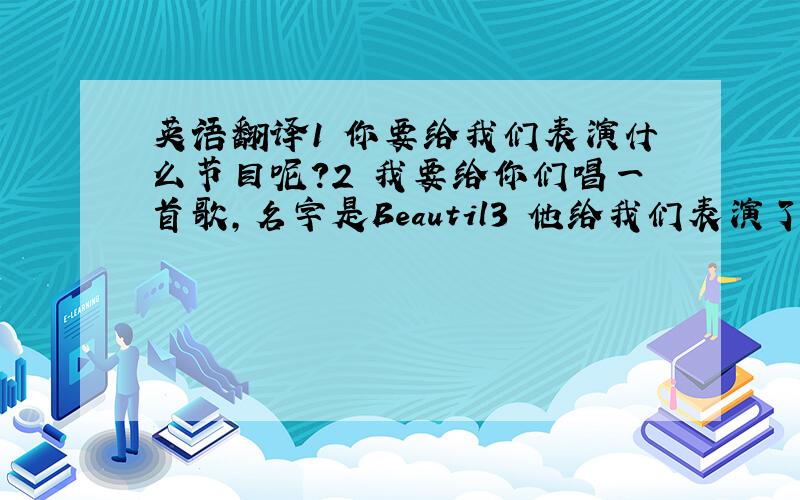 英语翻译1 你要给我们表演什么节目呢?2 我要给你们唱一首歌,名字是Beautil3 他给我们表演了

E-LEARNING